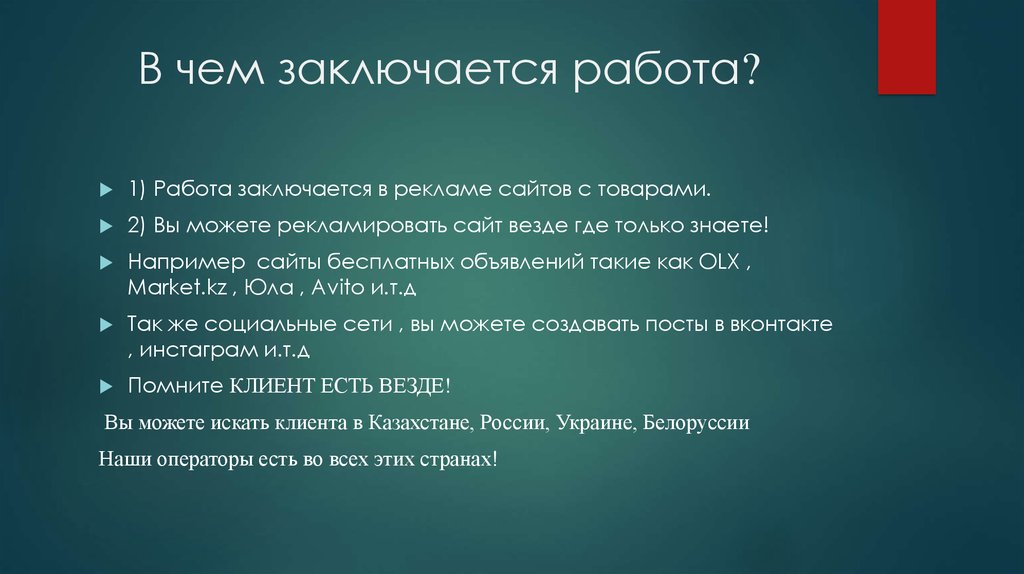 В чем заключается работа?

1) Работа заключается в рекламе сайтов с товарами.

2) Вы можете рекламировать сайт везде где только знаете!

Например сайты бесплатных объявлений такие как OLX , Market.kz , Юла , Avito и.т.д

Так же социальные сети , вы можете создавать посты в вконтакте , инстаграм и.т.д

Помните КЛИЕНТ ЕСТЬ ВЕЗДЕ!

Вы можете искать клиента в Казахстане, России, Украине, Белоруссии

Наши операторы есть во всех этих странах!